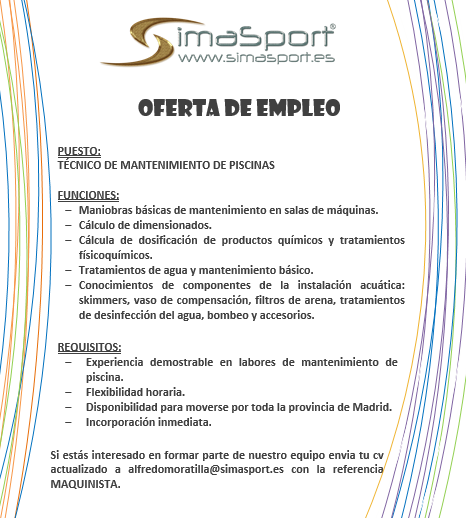 SimaSport®
www.simasport.es

OFERTA DE EMPLEO

PUESTO:
TÉCNICO DE MANTENIMIENTO DE PISCINAS

FUNCIONES:
– Maniobras básicas de mantenimiento en salas de máquinas.
– Cálculo de dimensionados.
– Cálcula de dosificación de productos químicos y tratamientos físicoquímicos.
– Tratamientos de agua y mantenimiento básico.
– Conocimientos de componentes de la instalación acuática: skimmers, vaso de compensación, filtros de arena, tratamientos de desinfección del agua, bombeo y accesorios.

REQUISITOS:
– Experiencia demostrable en labores de mantenimiento de piscina.
– Flexibilidad horaria.
– Disponibilidad para moverse por toda la provincia de Madrid.
– Incorporación inmediata.

Si estás interesado en formar parte de nuestro equipo envia tu cv actualizado a alfredomoratilla@simasport.es con la referencia MAQUINISTA.